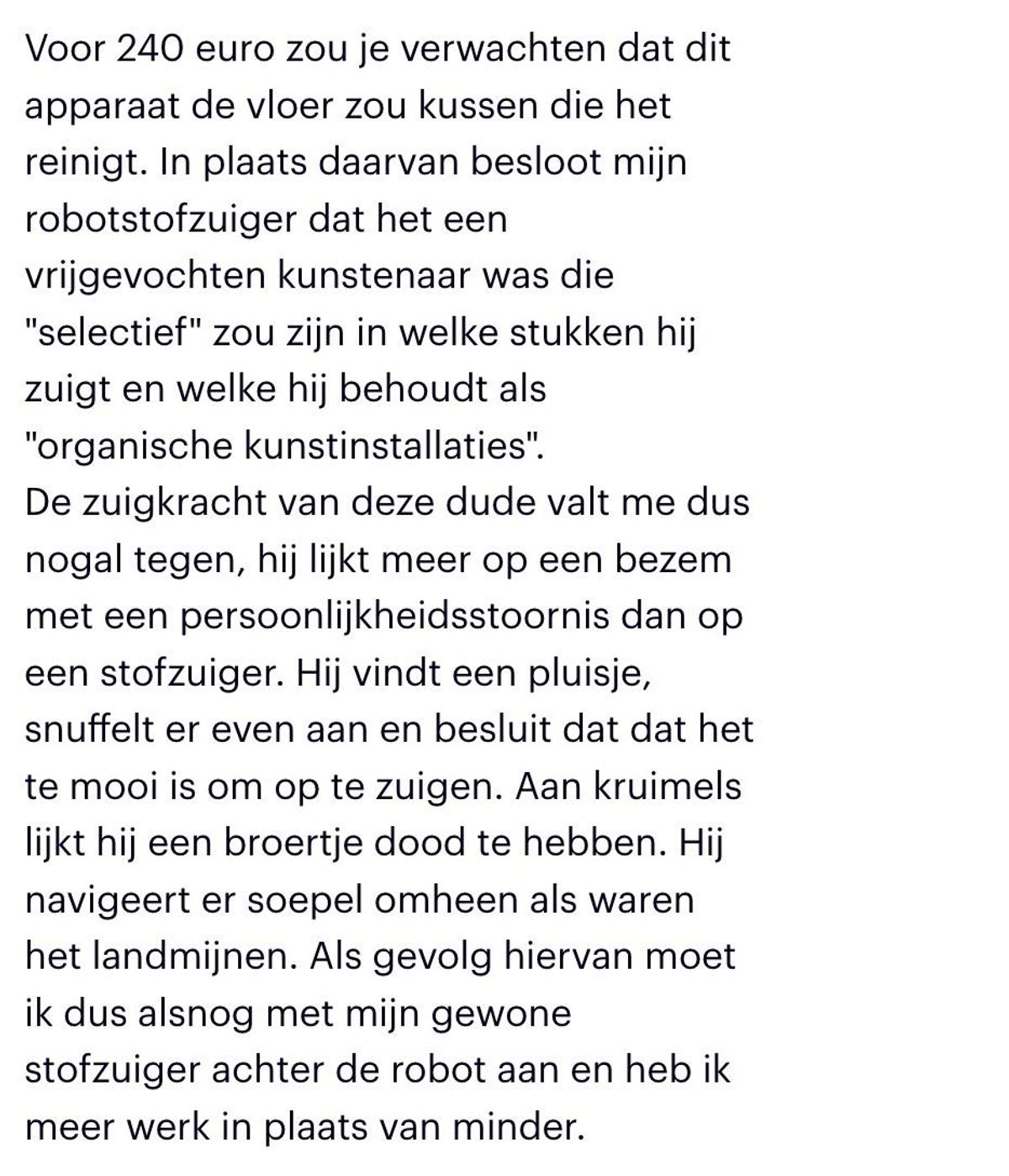 Voor 240 euro zou je verwachten dat dit apparaat de vloer zou kussen die het reinigt. In plaats daarvan besloot mijn robotstofzuiger dat het een vrijgevochten kunstenaar was die "selectief" zou zijn in welke stukken hij zuigt en welke hij behoudt als "organische kunstinstallaties".
De zuigkracht van deze dude valt me dus nogal tegen, hij lijkt meer op een bezem met een persoonlijkheidsstoornis dan op een stofzuiger. Hij vindt een pluisje, snuffelt er even aan en besluit dat dat het te mooi is om op te zuigen. Aan kruimels lijkt hij een broertje dood te hebben. Hij navigeert er soepel omheen als waren het landmijnen. Als gevolg hiervan moet ik dus alsnog met mijn gewone stofzuiger achter de robot aan en heb ik meer werk in plaats van minder.